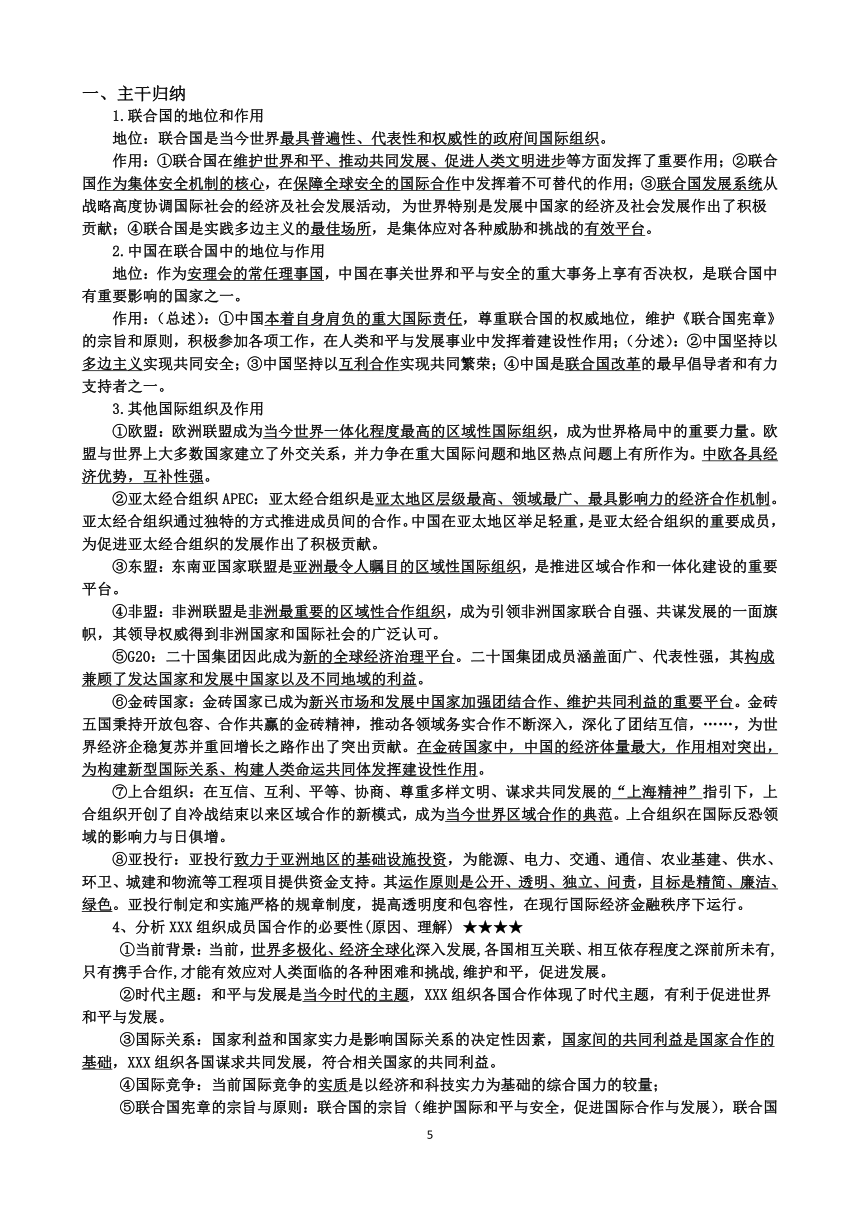 一、主干归纳

1.联合国的地位和作用

地位：联合国是当今世界最具普遍性、代表性和权威性的政府间国际组织。

作用：①联合国在维护世界和平、推动共同发展、促进人类文明进步等方面发挥了重要作用；②联合国作为集体安全机制的核心，在保障全球安全的国际合作中发挥着不可替代的作用；③联合国发展系统从战略高度协调国际社会的经济及社会发展活动，为世界特别是发展中国家的经济及社会发展作出了积极贡献；④联合国是实践多边主义的最佳场所，是集体应对各种威胁和挑战的有效平台。

2.中国在联合国中的地位与作用

地位：作为安理会的常任理事国，中国在事关世界和平与安全的重大事务上享有否决权，是联合国中有重要影响的国家之一。

作用：（总述）：①中国本着自身肩负的重大国际责任，尊重联合国的权威地位，维护《联合国宪章》的宗旨和原则，积极参加各项工作，在人类和平与发展事业中发挥着建设性作用；（分述）：②中国坚持以多边主义实现共同安全；③中国坚持以互利合作实现共同繁荣；④中国是联合国改革的最早倡导者和有力支持者之一。

3.其他国际组织及作用

①欧盟：欧洲联盟成为当今世界一体化程度最高的区域性国际组织，成为世界格局中的重要力量。欧盟与世界上大多数国家建立了外交关系，并力争在重大国际问题和地区热点问题上有所作为。中欧各具经济优势，互补性强。

②亚太经合组织 APEC：亚太经合组织是亚太地区层级最高、领域最广、最具影响力的经济合作机制。亚太经合组织通过独特的方式推进成员间的合作。中国在亚太地区举足轻重，是亚太经合组织的重要成员，为促进亚太经合组织的发展作出了积极贡献。

③东盟：东南亚国家联盟是亚洲最令人瞩目的区域性国际组织，是推进区域合作和一体化建设的重要平台。

④非盟：非洲联盟是非洲最重要的区域性合作组织，成为引领非洲国家联合自强、共谋发展的一面旗帜，其领导权威得到非洲国家和国际社会的广泛认可。

⑤G20：二十国集团因此成为新的全球经济治理平台。二十国集团成员涵盖面广、代表性强，其构成兼顾了发达国家和发展中国家以及不同地域的利益。

⑥金砖国家：金砖国家已成为新兴市场和发展中国家加强团结合作、维护共同利益的重要平台。金砖五国秉持开放包容、合作共赢的金砖精神，推动各领域务实合作不断深入，深化了团结互信，……，为世界经济企稳复苏并重回增长之路作出了突出贡献。在金砖国家中，中国的经济体量最大，作用相对突出，为构建新型国际关系、构建人类命运共同体发挥建设性作用。

⑦上合组织：在互信、互利、平等、协商、尊重多样文明、谋求共同发展的“上海精神”指引下，上合组织开创了自冷战结束以来区域合作的新模式，成为当今世界区域合作的典范。上合组织在国际反恐领域的影响力与日俱增。

⑧亚投行：亚投行致力于亚洲地区的基础设施投资，为能源、电力、交通、通信、农业基建、供水、环卫、城建和物流等工程项目提供资金支持。其运作原则是公开、透明、独立、问责，目标是精简、廉洁、绿色。亚投行制定和实施严格的规章制度，提高透明度和包容性，在现行国际经济金融秩序下运行。

4、分析 XXX 组织成员国合作的必要性(原因、理解) ★★★★

①当前背景：当前，世界多极化、经济全球化深入发展，各国相互关联、相互依存程度之深前所未有，只有携手合作，才能有效应对人类面临的各种困难和挑战，维护和平，促进发展。

②时代主题：和平与发展是当今时代的主题，XXX 组织各国合作体现了时代主题，有利于促进世界和平与发展。

③国际关系：国家利益和国家实力是影响国际关系的决定性因素，国家间的共同利益是国家合作的基础，XXX 组织各国谋求共同发展，符合相关国家的共同利益。

④国际竞争：当前国际竞争的实质是以经济和科技实力为基础的综合国力的较量；

⑤联合国宪章的宗旨与原则：联合国的宗旨（维护国际和平与安全，促进国际合作与发展），联合国

5